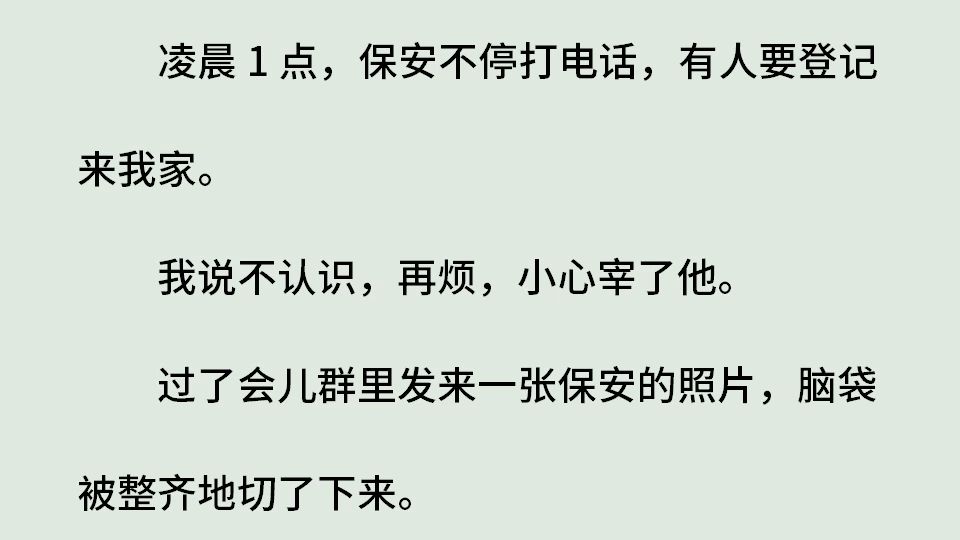 凌晨 1 点，保安不停打电话，有人要登记来我家。

我说不认识，再烦，小心宰了他。

过了会儿群里发来一张保安的照片，脑袋被整齐地切了下来。